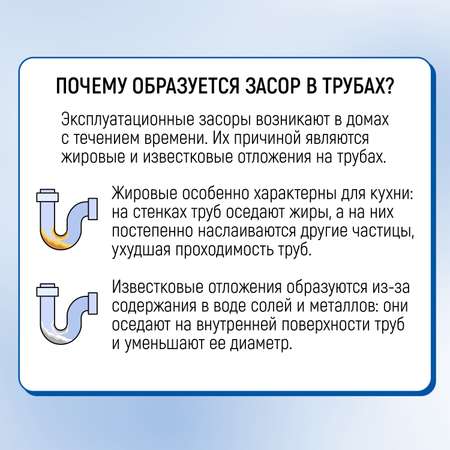 ПОЧЕМУ ОБРАЗУЕТСЯ ЗАСОР В ТРУБАХ?

Эксплуатационные засоры возникают в домах с течением времени. Их причиной являются жировые и известковые отложения на трубах.

Жировые особенно характерны для кухни: на стенках труб оседают жиры, а на них постепенно наслаиваются другие частицы, ухудшая проходимость труб.

Известковые отложения образуются из-за содержания в воде солей и металлов: они оседают на внутренней поверхности труб и уменьшают ее диаметр.